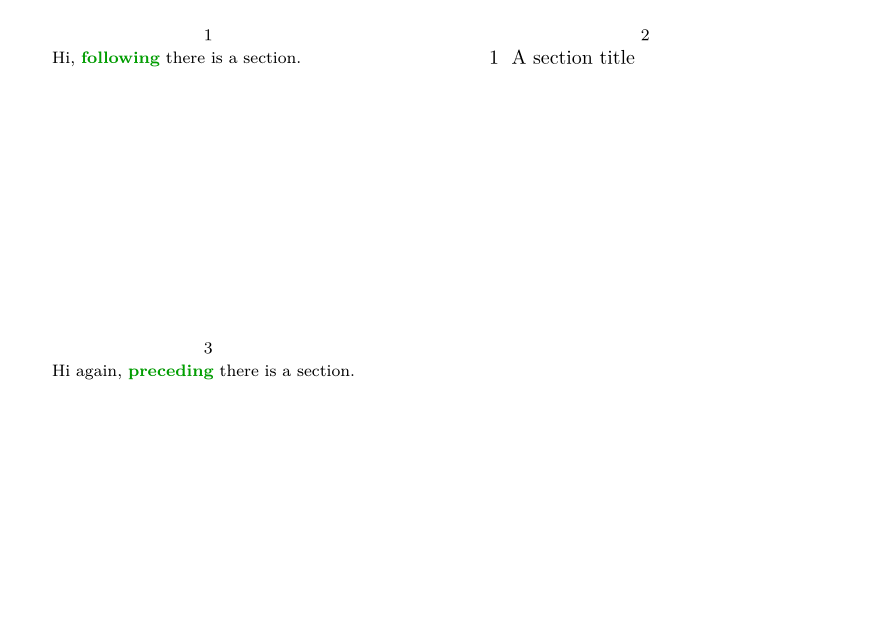 1

Hi, following there is a section.

2

1 A section title

3

Hi again, preceding there is a section.